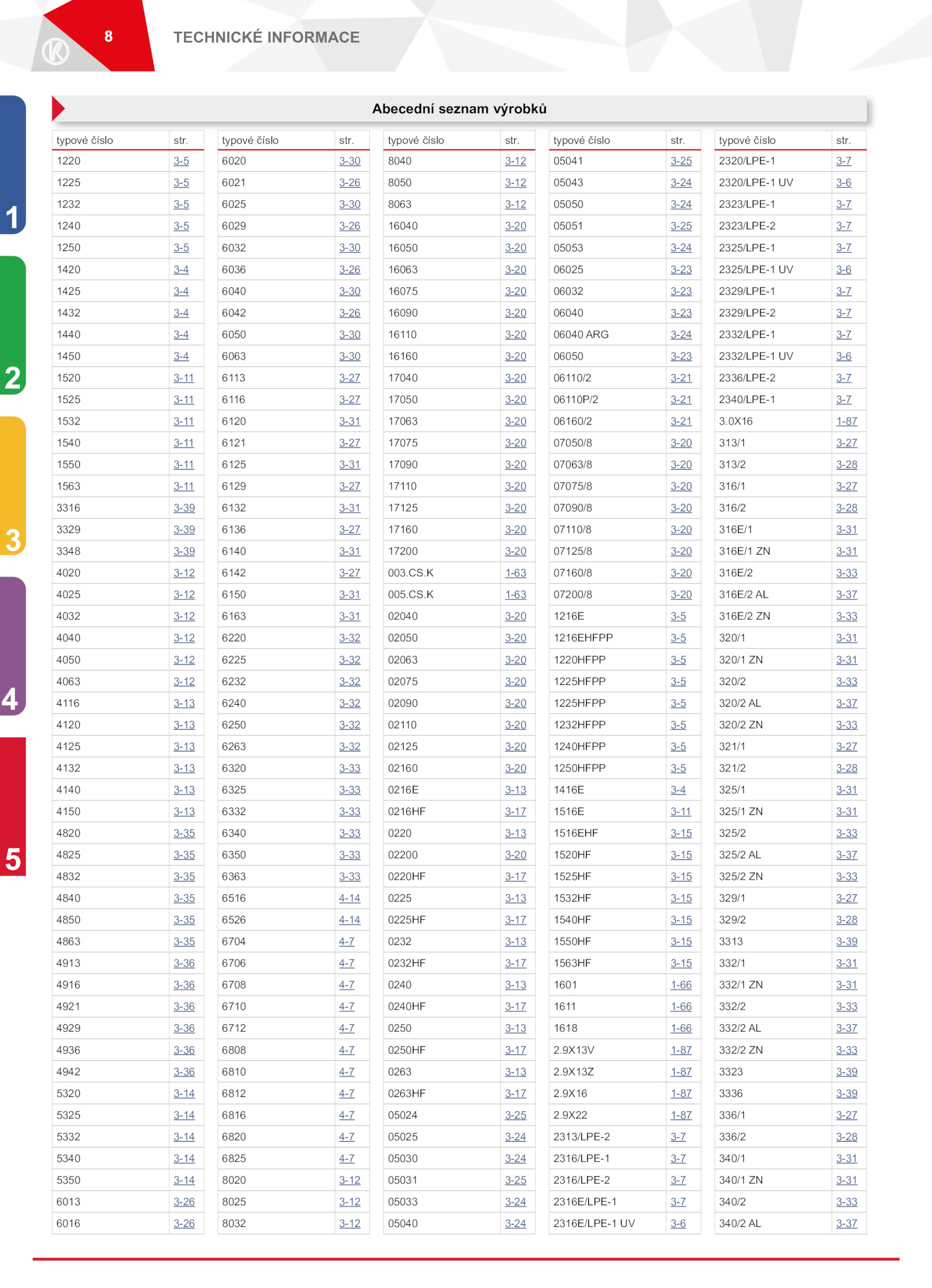 8

TECHNICKÉ INFORMACE

1
2
3
4
5

Abecední seznam výrobků

| typové číslo | str. |
|---|---|
| 1220 | 3-5 |
| 1225 | 3-5 |
| 1232 | 3-5 |
| 1240 | 3-5 |
| 1250 | 3-5 |
| 1420 | 3-4 |
| 1425 | 3-4 |
| 1432 | 3-4 |
| 1440 | 3-4 |
| 1450 | 3-4 |
| 1520 | 3-11 |
| 1525 | 3-11 |
| 1532 | 3-11 |
| 1540 | 3-11 |
| 1550 | 3-11 |
| 1563 | 3-11 |
| 3316 | 3-39 |
| 3329 | 3-39 |
| 3348 | 3-39 |
| 4020 | 3-12 |
| 4025 | 3-12 |
| 4032 | 3-12 |
| 4040 | 3-12 |
| 4050 | 3-12 |
| 4063 | 3-12 |
| 4116 | 3-13 |
| 4120 | 3-13 |
| 4125 | 3-13 |
| 4132 | 3-13 |
| 4140 | 3-13 |
| 4150 | 3-13 |
| 4820 | 3-35 |
| 4825 | 3-35 |
| 4832 | 3-35 |
| 4840 | 3-35 |
| 4850 | 3-35 |
| 4863 | 3-35 |
| 4913 | 3-36 |
| 4916 | 3-36 |
| 4921 | 3-36 |
| 4929 | 3-36 |
| 4936 | 3-36 |
| 4942 | 3-36 |
| 5320 | 3-14 |
| 5325 | 3-14 |
| 5332 | 3-14 |
| 5340 | 3-14 |
| 5350 | 3-14 |
| 6013 | 3-26 |
| 6016 | 3-26 |

| typové číslo | str. |
|---|---|
| 6020 | 3-30 |
| 6021 | 3-26 |
| 6025 | 3-30 |
| 6029 | 3-26 |
| 6032 | 3-30 |
| 6036 | 3-26 |
| 6040 | 3-30 |
| 6042 | 3-26 |
| 6050 | 3-30 |
| 6063 | 3-30 |
| 6113 | 3-27 |
| 6116 | 3-27 |
| 6120 | 3-31 |
| 6121 | 3-27 |
| 6125 | 3-31 |
| 6129 | 3-27 |
| 6132 | 3-31 |
| 6136 | 3-27 |
| 6140 | 3-31 |
| 6142 | 3-27 |
| 6150 | 3-31 |
| 6163 | 3-31 |
| 6220 | 3-32 |
| 6225 | 3-32 |
| 6232 | 3-32 |
| 6240 | 3-32 |
| 6250 | 3-32 |
| 6263 | 3-32 |
| 6320 | 3-33 |
| 6325 | 3-33 |
| 6332 | 3-33 |
| 6340 | 3-33 |
| 6350 | 3-33 |
| 6363 | 3-33 |
| 6516 | 4-14 |
| 6526 | 4-14 |
| 6704 | 4-7 |
| 6706 | 4-7 |
| 6708 | 4-7 |
| 6710 | 4-7 |
| 6712 | 4-7 |
| 6808 | 4-7 |
| 6810 | 4-7 |
| 6812 | 4-7 |
| 6816 | 4-7 |
| 6820 | 4-7 |
| 6825 | 4-7 |
| 8020 | 3-12 |
| 8025 | 3-12 |
| 8032 | 3-12 |

| typové číslo | str. |
|---|---|
| 8040 | 3-12 |
| 8050 | 3-12 |
| 8063 | 3-12 |
| 16040 | 3-20 |
| 16050 | 3-20 |
| 16063 | 3-20 |
| 16075 | 3-20 |
| 16090 | 3-20 |
| 16110 | 3-20 |
| 16160 | 3-20 |
| 17040 | 3-20 |
| 17050 | 3-20 |
| 17063 | 3-20 |
| 17075 | 3-20 |
| 17090 | 3-20 |
| 17110 | 3-20 |
| 17125 | 3-20 |
| 17160 | 3-20 |
| 17200 | 3-20 |
| 003.CS.K | 1-63 |
| 005.CS.K | 1-63 |
| 02040 | 3-20 |
| 02050 | 3-20 |
| 02063 | 3-20 |
| 02075 | 3-20 |
| 02090 | 3-20 |
| 02110 | 3-20 |
| 02125 | 3-20 |
| 02160 | 3-20 |
| 0216E | 3-13 |
| 0216HF | 3-17 |
| 0220 | 3-13 |
| 02200 | 3-20 |
| 0220HF | 3-17 |
| 0225 | 3-13 |
| 0225HF | 3-17 |
| 0232 | 3-13 |
| 0232HF | 3-17 |
| 0240 | 3-13 |
| 0240HF | 3-17 |
| 0250 | 3-13 |
| 0250HF | 3-17 |
| 0263 | 3-13 |
| 0263HF | 3-17 |
| 05024 | 3-25 |
| 05025 | 3-24 |
| 05030 | 3-24 |
| 05031 | 3-25 |
| 05033 | 3-24 |
| 05040 | 3-24 |

| typové číslo | str. |
|---|---|
| 05041 | 3-25 |
| 05043 | 3-24 |
| 05050 | 3-24 |
| 05051 | 3-25 |
| 05053 | 3-24 |
| 06025 | 3-23 |
| 06032 | 3-23 |
| 06040 | 3-23 |
| 06040 ARG | 3-24 |
| 06050 | 3-23 |
| 06110/2 | 3-21 |
| 06110P/2 | 3-21 |
| 06160/2 | 3-21 |
| 07050/8 | 3-20 |
| 07063/8 | 3-20 |
| 07075/8 | 3-20 |
| 07090/8 | 3-20 |
| 07110/8 | 3-20 |
| 07125/8 | 3-20 |
| 07160/8 | 3-20 |
| 07200/8 | 3-20 |
| 1216E | 3-5 |
| 1216EHFPP | 3-5 |
| 1220HFPP | 3-5 |
| 1225HFPP | 3-5 |
| 1225HFPP | 3-5 |
| 1232HFPP | 3-5 |
| 1240HFPP | 3-5 |
| 1250HFPP | 3-5 |
| 1416E | 3-4 |
| 1516E | 3-11 |
| 1516EHF | 3-15 |
| 1520HF | 3-15 |
| 1525HF | 3-15 |
| 1532HF | 3-15 |
| 1540HF | 3-15 |
| 1550HF | 3-15 |
| 1563HF | 3-15 |
| 1601 | 1-66 |
| 1611 | 1-66 |
| 1618 | 1-66 |
| 2.9X13V | 1-87 |
| 2.9X13Z | 1-87 |
| 2.9X16 | 1-87 |
| 2.9X22 | 1-87 |
| 2313/LPE-2 | 3-7 |
| 2316/LPE-1 | 3-7 |
| 2316/LPE-2 | 3-7 |
| 2316E/LPE-1 | 3-7 |
| 2316E/LPE-1 UV | 3-6 |

| typové číslo | str. |
|---|---|
| 2320/LPE-1 | 3-7 |
| 2320/LPE-1 UV | 3-6 |
| 2323/LPE-1 | 3-7 |
| 2323/LPE-2 | 3-7 |
| 2325/LPE-1 | 3-7 |
| 2325/LPE-1 UV | 3-6 |
| 2329/LPE-1 | 3-7 |
| 2329/LPE-2 | 3-7 |
| 2332/LPE-1 | 3-7 |
| 2332/LPE-1 UV | 3-6 |
| 2336/LPE-2 | 3-7 |
| 2340/LPE-1 | 3-7 |
| 3.0X16 | 1-87 |
| 313/1 | 3-27 |
| 313/2 | 3-28 |
| 316/1 | 3-27 |
| 316/2 | 3-28 |
| 316E/1 | 3-31 |
| 316E/1 ZN | 3-31 |
| 316E/2 | 3-33 |
| 316E/2 AL | 3-37 |
| 316E/2 ZN | 3-33 |
| 320/1 | 3-31 |
| 320/1 ZN | 3-31 |
| 320/2 | 3-33 |
| 320/2 AL | 3-37 |
| 320/2 ZN | 3-33 |
| 321/1 | 3-27 |
| 321/2 | 3-28 |
| 325/1 | 3-31 |
| 325/1 ZN | 3-31 |
| 325/2 | 3-33 |
| 325/2 AL | 3-37 |
| 325/2 ZN | 3-33 |
| 329/1 | 3-27 |
| 329/2 | 3-28 |
| 3313 | 3-39 |
| 332/1 | 3-31 |
| 332/1 ZN | 3-31 |
| 332/2 | 3-33 |
| 332/2 AL | 3-37 |
| 332/2 ZN | 3-33 |
| 3323 | 3-39 |
| 3336 | 3-39 |
| 336/1 | 3-27 |
| 336/2 | 3-28 |
| 340/1 | 3-31 |
| 340/1 ZN | 3-31 |
| 340/2 | 3-33 |
| 340/2 AL | 3-37 |